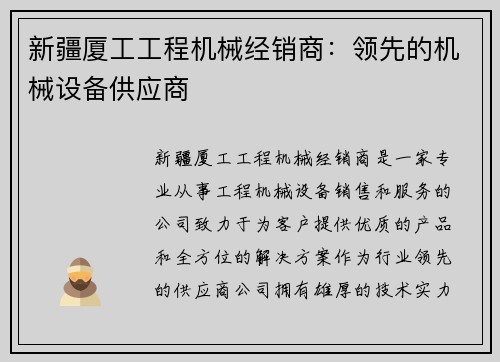 新疆厦工工程机械经销商：领先的机械设备供应商

新疆厦工工程机械经销商是一家专业从事工程机械设备销售和服务的公司致力于为客户提供优质的产品和全方位的解决方案作为行业领先的供应商公司拥有雄厚的技术实力